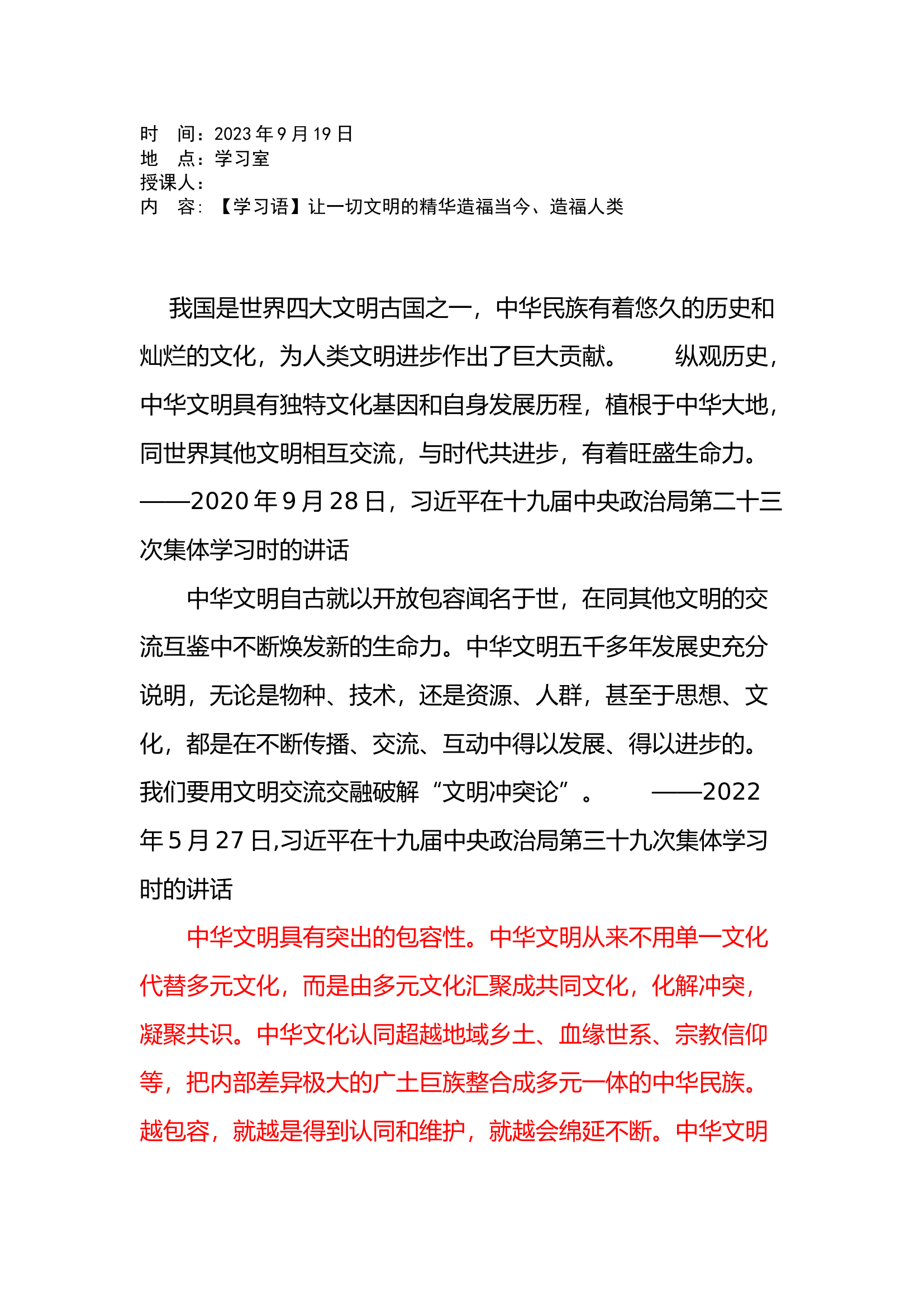 时 间：2023年9月19日
地 点：学习室
授课人：
内 容：【学习语】让一切文明的精华造福当今、造福人类

我国是世界四大文明古国之一，中华民族有着悠久的历史和灿烂的文化，为人类文明进步作出了巨大贡献。 纵观历史，中华文明具有独特文化基因和自身发展历程，植根于中华大地，同世界其他文明相互交流，与时代共进步，有着旺盛生命力。——2020年9月28日，习近平在十九届中央政治局第二十三次集体学习时的讲话

中华文明自古就以开放包容闻名于世，在同其他文明的交流互鉴中不断焕发新的生命力。中华文明五千多年发展史充分说明，无论是物种、技术，还是资源、人群，甚至于思想、文化，都是在不断传播、交流、互动中得以发展、得以进步的。我们要用文明交流交融破解“文明冲突论”。 ——2022年5月27日,习近平在十九届中央政治局第三十九次集体学习时的讲话

中华文明具有突出的包容性。中华文明从来不用单一文化代替多元文化，而是由多元文化汇聚成共同文化，化解冲突，凝聚共识。中华文化认同超越地域乡土、血缘世系、宗教信仰等，把内部差异极大的广土巨族整合成多元一体的中华民族。越包容，就越是得到认同和维护，就越会绵延不断。中华文明